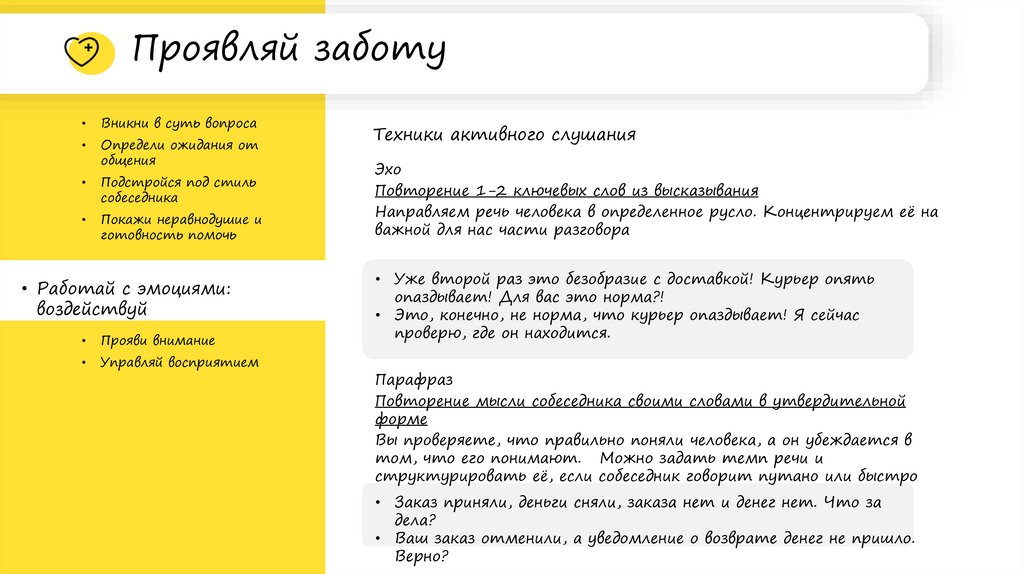 Проявляй заботу

• Вникни в суть вопроса
• Определи ожидания от общения
• Подстройся под стиль собеседника
• Покажи неравнодушие и готовность помочь

• Работай с эмоциями: воздействуй

• Прояви внимание
• Управляй восприятием

Техники активного слушания

Эхо
Повторение 1-2 ключевых слов из высказывания
Направляем речь человека в определенное русло. Концентрируем её на важной для нас части разговора

• Уже второй раз это безобразие с доставкой! Курьер опять опаздывает! Для вас это норма?!
• Это, конечно, не норма, что курьер опаздывает! Я сейчас проверю, где он находится.

Парафраз
Повторение мысли собеседника своими словами в утвердительной форме
Вы проверяете, что правильно поняли человека, а он убеждается в том, что его понимают. Можно задать темп речи и структурировать её, если собеседник говорит путано или быстро

• Заказ приняли, деньги сняли, заказа нет и денег нет. Что за дела?
• Ваш заказ отменили, а уведомление о возврате денег не пришло. Верно?